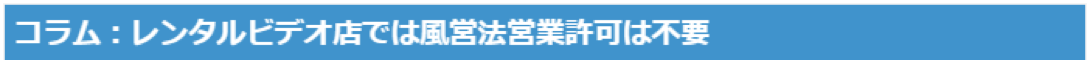 コラム：レンタルビデオ店では風営法営業許可は不要